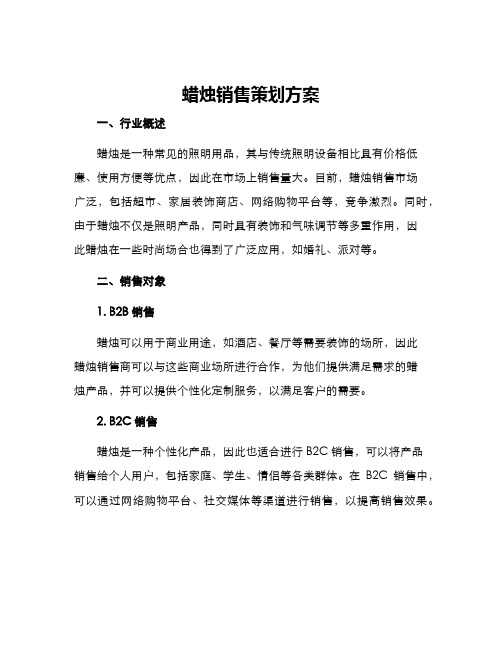 蜡烛销售策划方案

一、行业概述

蜡烛是一种常见的照明用品，其与传统照明设备相比具有价格低廉、使用方便等优点，因此在市场上销售量大。目前，蜡烛销售市场广泛，包括超市、家居装饰商店、网络购物平台等，竞争激烈。同时，由于蜡烛不仅是照明产品，同时具有装饰和气味调节等多重作用，因此蜡烛在一些时尚场合也得到了广泛应用，如婚礼、派对等。

二、销售对象

1. B2B 销售

蜡烛可以用于商业用途，如酒店、餐厅等需要装饰的场所，因此蜡烛销售商可以与这些商业场所进行合作，为他们提供满足需求的蜡烛产品，并可以提供个性化定制服务，以满足客户的需要。

2. B2C 销售

蜡烛是一种个性化产品，因此也适合进行 B2C 销售，可以将产品销售给个人用户，包括家庭、学生、情侣等各类群体。在 B2C 销售中，可以通过网络购物平台、社交媒体等渠道进行销售，以提高销售效果。